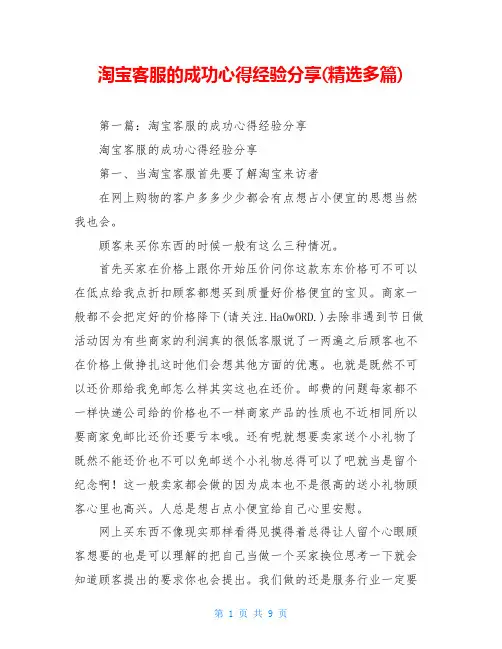 淘宝客服的成功心得经验分享(精选多篇)

第一篇：淘宝客服的成功心得经验分享

淘宝客服的成功心得经验分享

第一、当淘宝客服首先要了解淘宝来访者

在网上购物的客户多多少少都会有点想占小便宜的思想当然我也会。

顾客来买你东西的时候一般有这么三种情况。

首先买家在价格上跟你开始压价问你这款东东价格可不可以在低点给我点折扣顾客都想买到质量好价格便宜的宝贝。商家一般都不会把定好的价格降下(请关注.HaOwORD.)去除非遇到节日做活动因为有些商家的利润真的很低客服说了一两遍之后顾客也不在价格上做挣扎这时他们会想其他方面的优惠。也就是既然不可以还价那给我免邮怎么样其实这也在还价。邮费的问题每家都不一样快递公司给的价格也不一样商家产品的性质也不近相同所以要商家免邮比还价还要亏本哦。还有呢就想要卖家送个小礼物了既然不能还价也不可以免邮送个小礼物总得可以了吧就当是留个纪念啊！这一般卖家都会做的因为成本也不是很高的送小礼物顾客心里也高兴。人总是想占点小便宜给自己心里安慰。

网上买东西不像现实那样看得见摸得着总得让人留个心眼顾客想要的也是可以理解的把自己当做一个买家换位思考一下就会知道顾客提出的要求你也会提出。我们做的还是服务行业一定要

第 1 页 共 9 页